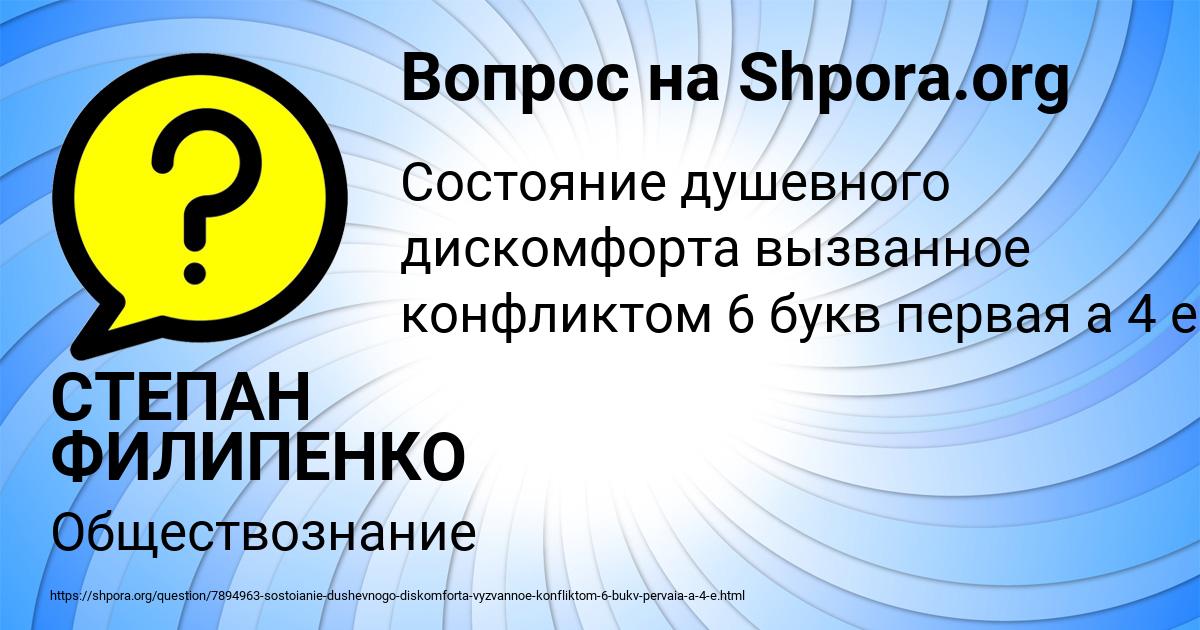 Вопрос на Shpora.org

Состояние душевного дискомфорта вызванное конфликтом 6 букв первая а 4 е

СТЕПАН ФИЛИПЕНКО

Обществознание

https://shpora.org/question/7894963-sostoianie-dushevnogo-diskomforta-vyzvannoe-konfliktom-6-bukv-pervaia-a-4-e.html